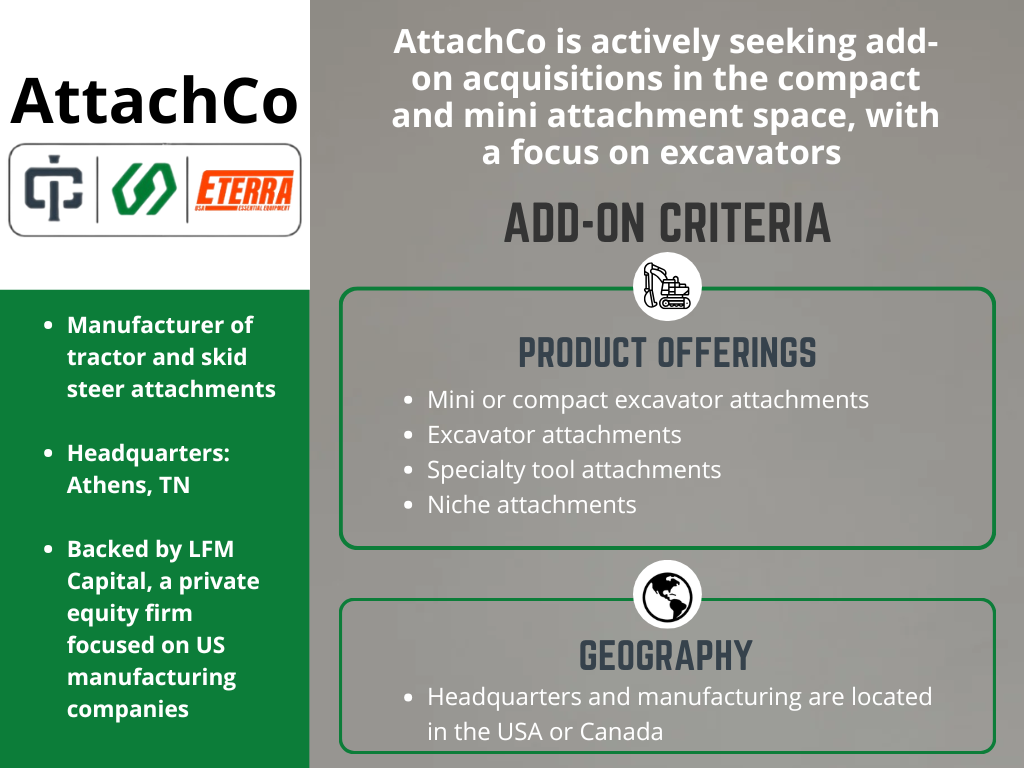 AttachCo

ETERRA
USA ESSENTIAL EQUIPMENT

- Manufacturer of tractor and skid steer attachments
- Headquarters: Athens, TN
- Backed by LFM Capital, a private equity firm focused on US manufacturing companies

AttachCo is actively seeking add-on acquisitions in the compact and mini attachment space, with a focus on excavators

ADD-ON CRITERIA

PRODUCT OFFERINGS

- Mini or compact excavator attachments
- Excavator attachments
- Specialty tool attachments
- Niche attachments

GEOGRAPHY

- Headquarters and manufacturing are located in the USA or Canada